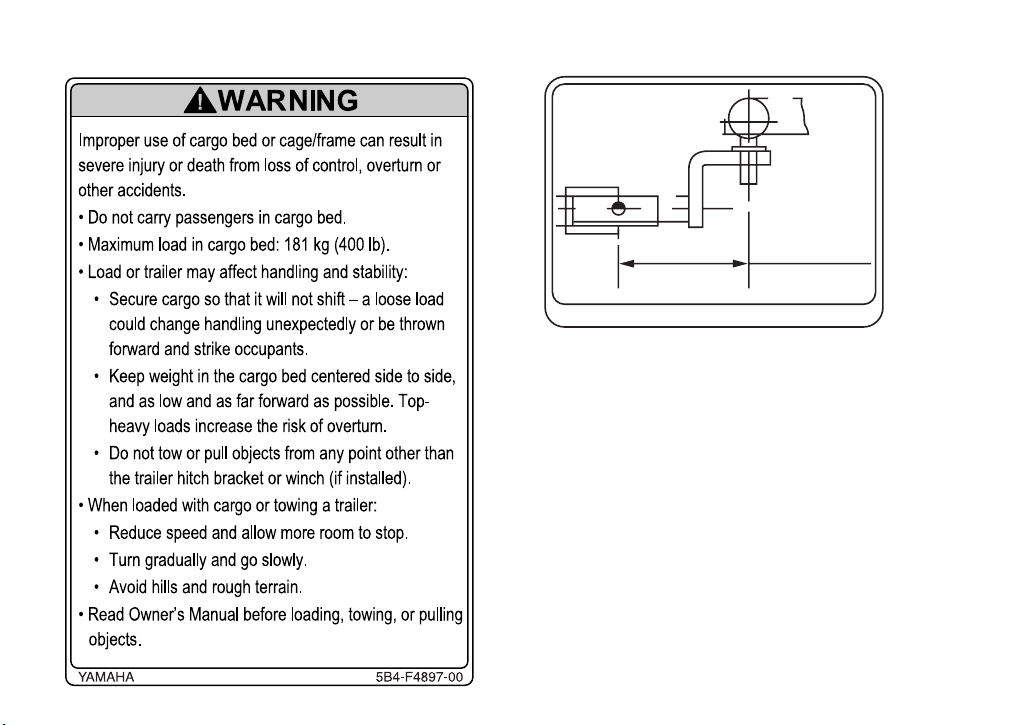 WARNING

Improper use of cargo bed or cage/frame can result in severe injury or death from loss of control, overturn or other accidents.

• Do not carry passengers in cargo bed.
• Maximum load in cargo bed: 181 kg (400 lb).
• Load or trailer may affect handling and stability:
  • Secure cargo so that it will not shift – a loose load could change handling unexpectedly or be thrown forward and strike occupants.
  • Keep weight in the cargo bed centered side to side, and as low and as far forward as possible. Top-heavy loads increase the risk of overturn.
  • Do not tow or pull objects from any point other than the trailer hitch bracket or winch (if installed).
• When loaded with cargo or towing a trailer:
  • Reduce speed and allow more room to stop.
  • Turn gradually and go slowly.
  • Avoid hills and rough terrain.
• Read Owner's Manual before loading, towing, or pulling objects.

YAMAHA 5B4-F4897-00